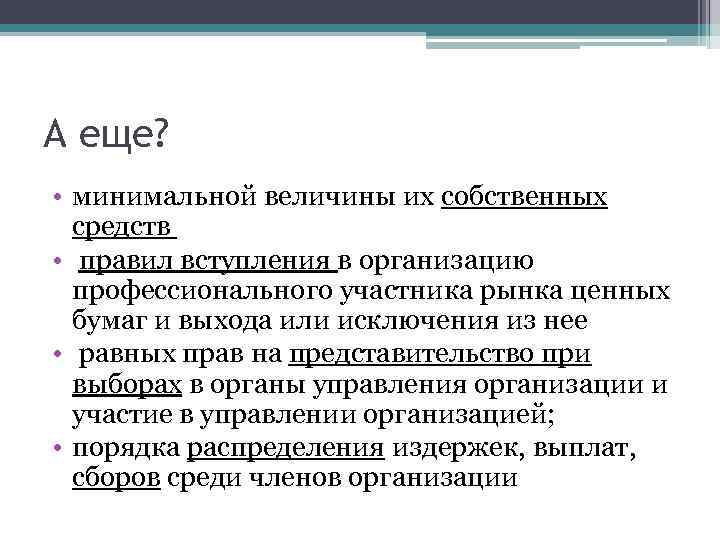 А еще?

• минимальной величины их собственных средств

• правил вступления в организацию профессионального участника рынка ценных бумаг и выхода или исключения из нее

• равных прав на представительство при выборах в органы управления организации и участие в управлении организацией;

• порядка распределения издержек, выплат, сборов среди членов организации